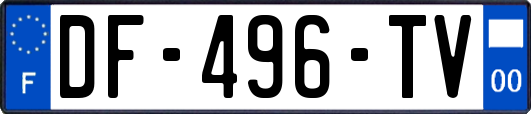 F
DF-496-TV
00